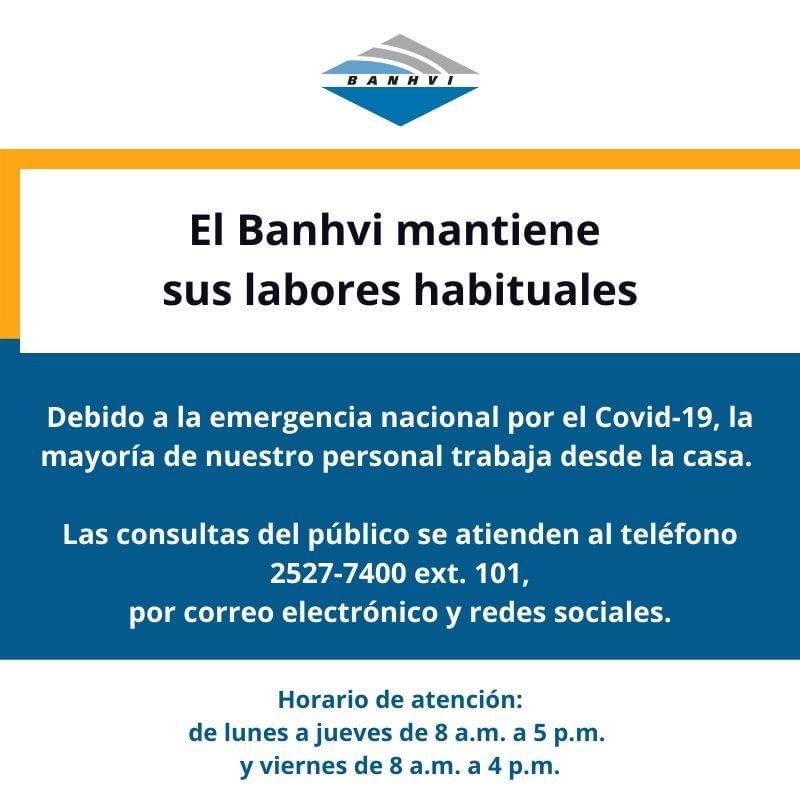 BANHVI

El Banhvi mantiene sus labores habituales

Debido a la emergencia nacional por el Covid-19, la mayoría de nuestro personal trabaja desde la casa.

Las consultas del público se atienden al teléfono 2527-7400 ext. 101, por correo electrónico y redes sociales.

Horario de atención:
de lunes a jueves de 8 a.m. a 5 p.m.
y viernes de 8 a.m. a 4 p.m.